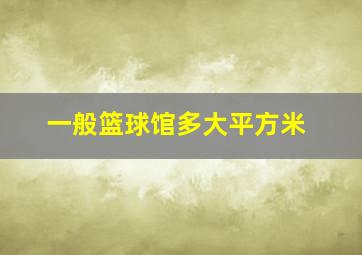 一般篮球馆多大平方米